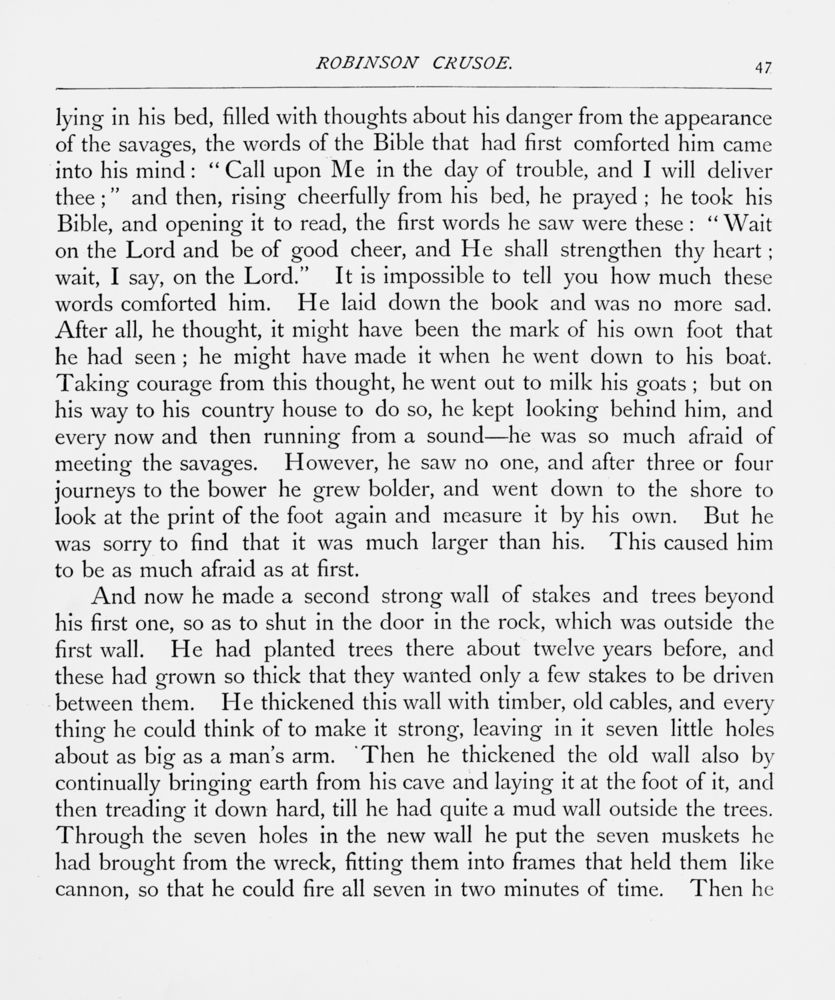 ROBINSON CRUSOE. 47

lying in his bed, filled with thoughts about his danger from the appearance of the savages, the words of the Bible that had first comforted him came into his mind: "Call upon Me in the day of trouble, and I will deliver thee;" and then, rising cheerfully from his bed, he prayed; he took his Bible, and opening it to read, the first words he saw were these: "Wait on the Lord and be of good cheer, and He shall strengthen thy heart; wait, I say, on the Lord." It is impossible to tell you how much these words comforted him. He laid down the book and was no more sad. After all, he thought, it might have been the mark of his own foot that he had seen; he might have made it when he went down to his boat. Taking courage from this thought, he went out to milk his goats; but on his way to his country house to do so, he kept looking behind him, and every now and then running from a sound—he was so much afraid of meeting the savages. However, he saw no one, and after three or four journeys to the bower he grew bolder, and went down to the shore to look at the print of the foot again and measure it by his own. But he was sorry to find that it was much larger than his. This caused him to be as much afraid as at first.

And now he made a second strong wall of stakes and trees beyond his first one, so as to shut in the door in the rock, which was outside the first wall. He had planted trees there about twelve years before, and these had grown so thick that they wanted only a few stakes to be driven between them. He thickened this wall with timber, old cables, and every thing he could think of to make it strong, leaving in it seven little holes about as big as a man's arm. Then he thickened the old wall also by continually bringing earth from his cave and laying it at the foot of it, and then treading it down hard, till he had quite a mud wall outside the trees. Through the seven holes in the new wall he put the seven muskets he had brought from the wreck, fitting them into frames that held them like cannon, so that he could fire all seven in two minutes of time. Then he